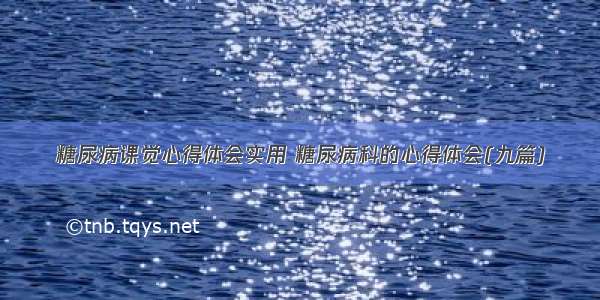 糖尿病课觉心得体会实用 糖尿病科的心得体会(九篇)

©tnb.tqys.net